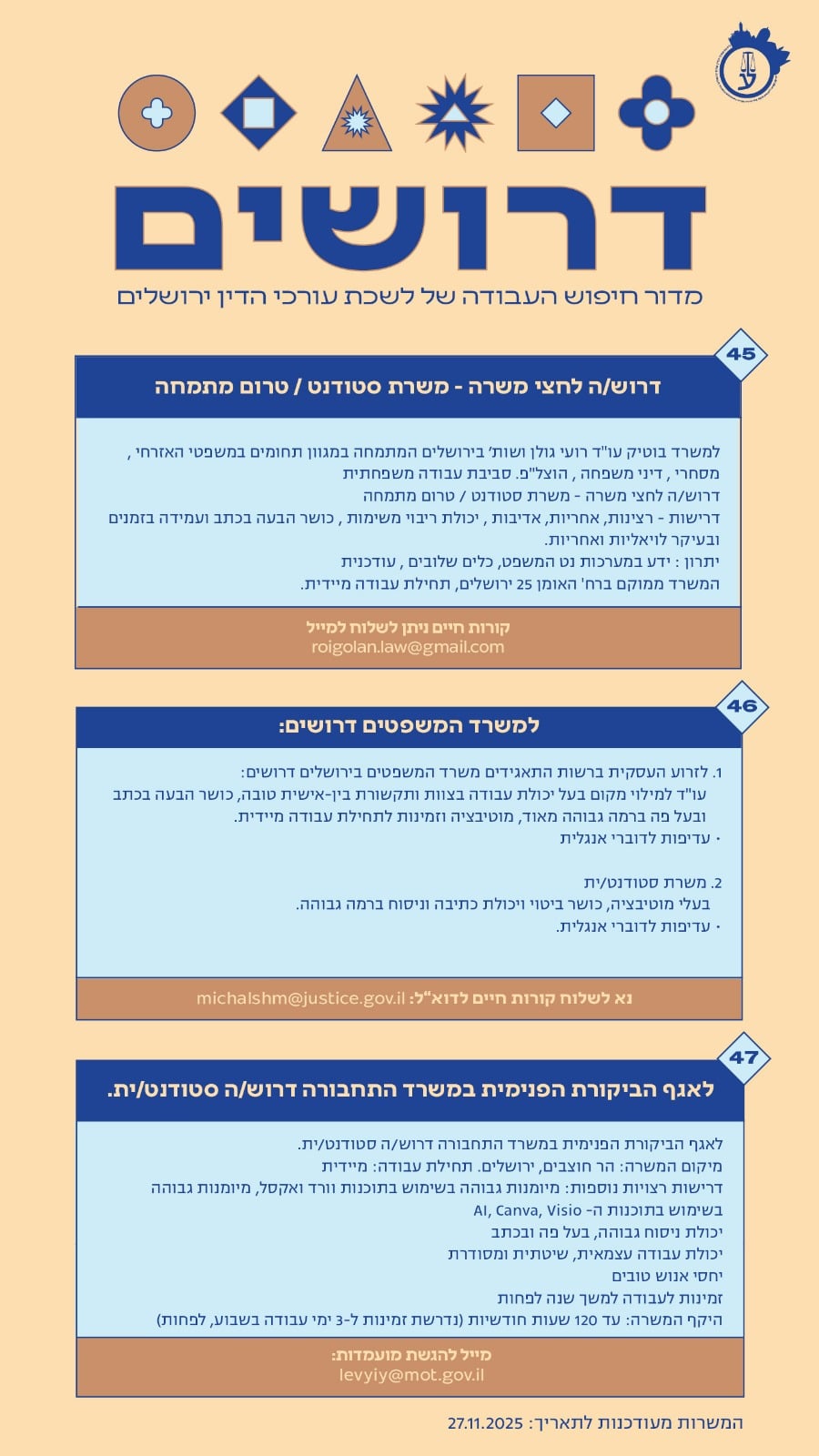 דרושים

מדור חיפוש העבודה של לשכת עורכי הדין ירושלים

45

דרוש/ה לחצי משרה - משרת סטודנט / טרום מתמחה

למשרד בוטיק עו"ד רועי גולן ושות' בירושלים המתמחה במגוון תחומים במשפטי האזרחי , מסחרי , דיני משפחה , הוצל"פ. סביבת עבודה משפחתית

דרוש/ה לחצי משרה - משרת סטודנט / טרום מתמחה

דרישות - רצינות, אחריות, אדיבות , יכולת ריבוי משימות , כושר הבעה בכתב ועמידה בזמנים ובעיקר לויאליות ואחריות.

יתרון : ידע במערכות נט המשפט, כלים שלובים , עודכנית

המשרד ממוקם ברח' האומן 25 ירושלים, תחילת עבודה מיידית.

קורות חיים ניתן לשלוח למייל
roigolan.law@gmail.com

46

למשרד המשפטים דרושים:

1. לזרוע העסקית ברשות התאגידים משרד המשפטים בירושלים דרושים:
עו"ד למילוי מקום בעל יכולת עבודה בצוות ותקשורת בין-אישית טובה, כושר הבעה בכתב ובעל פה ברמה גבוהה מאוד, מוטיבציה וזמינות לתחילת עבודה מיידית.
• עדיפות לדוברי אנגלית

2. משרת סטודנט/ית
בעלי מוטיבציה, כושר ביטוי ויכולת כתיבה וניסוח ברמה גבוהה.
• עדיפות לדוברי אנגלית.

נא לשלוח קורות חיים לדוא"ל: michalshm@justice.gov.il

47

לאגף הביקורת הפנימית במשרד התחבורה דרוש/ה סטודנט/ית.

לאגף הביקורת הפנימית במשרד התחבורה דרוש/ה סטודנט/ית.
מיקום המשרה: הר חוצבים, ירושלים. תחילת עבודה: מיידית
דרישות רצויות נוספות: מיומנות גבוהה בשימוש בתוכנות וורד ואקסל, מיומנות גבוהה בשימוש בתוכנות ה- AI, Canva, Visio
יכולת ניסוח גבוהה, בעל פה ובכתב
יכולת עבודה עצמאית, שיטתית ומסודרת
יחסי אנוש טובים
זמינות לעבודה למשך שנה לפחות
היקף המשרה: עד 120 שעות חודשיות (נדרשת זמינות ל-3 ימי עבודה בשבוע, לפחות)

מייל להגשת מועמדות:
levyiy@mot.gov.il

המשרות מעודכנות לתאריך: 27.11.2025